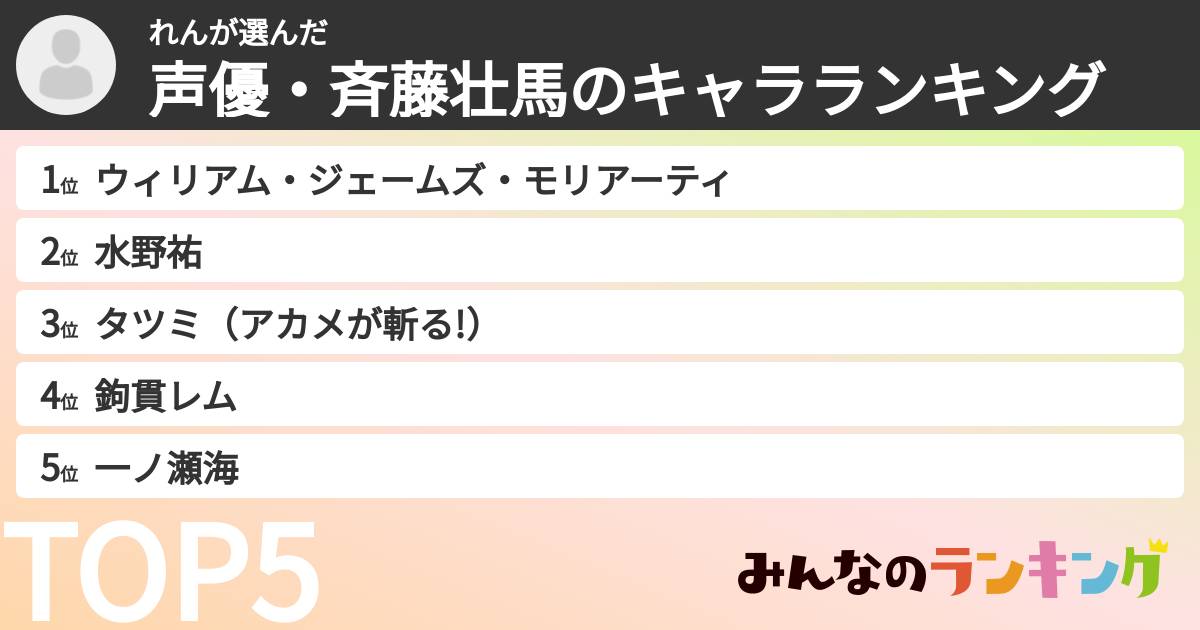 れんが選んだ
声優・斉藤壮馬のキャラランキング

1位 ウィリアム・ジェームズ・モリアーティ
2位 水野祐
3位 タツミ（アカメが斬る!）
4位 鉤貫レム
5位 一ノ瀬海

TOP5

みんなのランキング